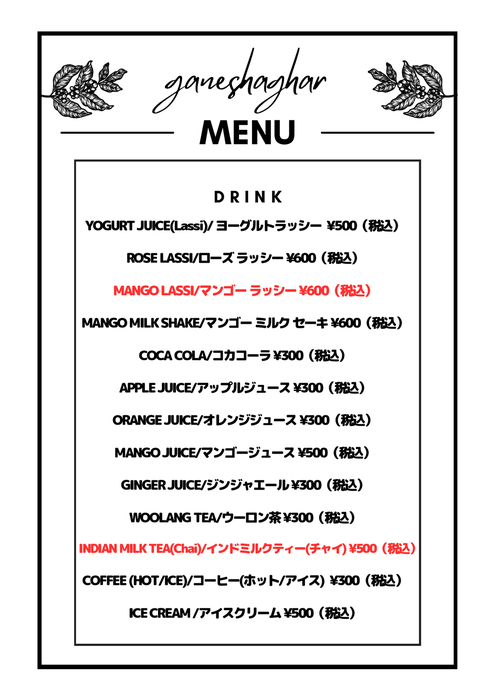 ganeshaghar

MENU

DRINK

YOGURT JUICE(Lassi)/ ヨーグルトラッシー ¥500（税込）

ROSE LASSI/ローズ ラッシー ¥600（税込）

MANGO LASSI/マンゴー ラッシー ¥600（税込）

MANGO MILK SHAKE/マンゴー ミルク セーキ ¥600（税込）

COCA COLA/コカコーラ ¥300（税込）

APPLE JUICE/アップルジュース ¥300（税込）

ORANGE JUICE/オレンジジュース ¥300（税込）

MANGO JUICE/マンゴージュース ¥500（税込）

GINGER JUICE/ジンジャエール ¥300（税込）

WOOLANG TEA/ウーロン茶 ¥300（税込）

INDIAN MILK TEA(Chai)/インドミルクティー(チャイ) ¥500（税込）

COFFEE (HOT/ICE)/コーヒー(ホット/アイス) ¥300（税込）

ICE CREAM /アイスクリーム ¥500（税込）